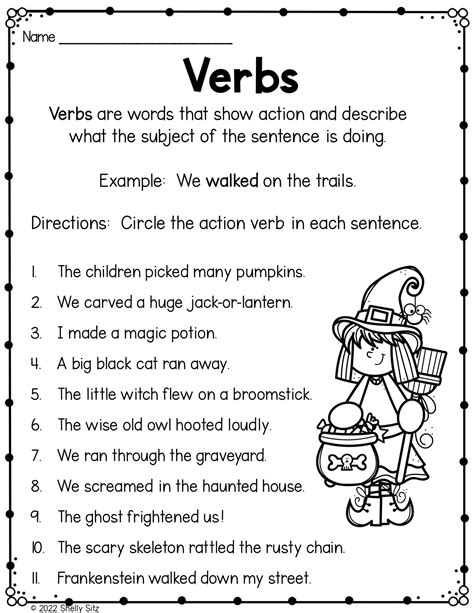 Name ____________________

Verbs

Verbs are words that show action and describe what the subject of the sentence is doing.

Example: We walked on the trails.

Directions: Circle the action verb in each sentence.

1. The children picked many pumpkins.
2. We carved a huge jack-or-lantern.
3. I made a magic potion.
4. A big black cat ran away.
5. The little witch flew on a broomstick.
6. The wise old owl hooted loudly.
7. We ran through the graveyard.
8. We screamed in the haunted house.
9. The ghost frightened us!
10. The scary skeleton rattled the rusty chain.
11. Frankenstein walked down my street.

© 2022 Shelly Sitz